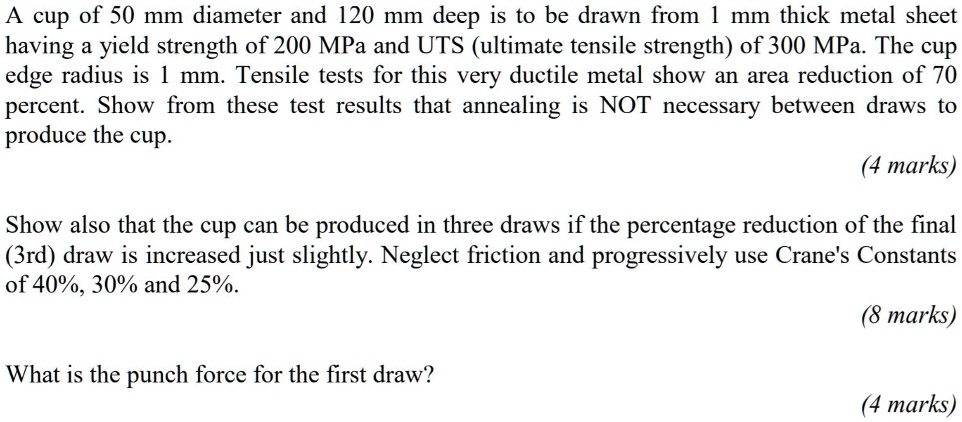 A cup of 50 mm diameter and 120 mm deep is to be drawn from 1 mm thick metal sheet having a yield strength of 200 MPa and UTS (ultimate tensile strength) of 300 MPa. The cup edge radius is 1 mm. Tensile tests for this very ductile metal show an area reduction of 70 percent. Show from these test results that annealing is NOT necessary between draws to produce the cup.

(4 marks)

Show also that the cup can be produced in three draws if the percentage reduction of the final (3rd) draw is increased just slightly. Neglect friction and progressively use Crane's Constants of 40%, 30% and 25%.

(8 marks)

What is the punch force for the first draw?

(4 marks)